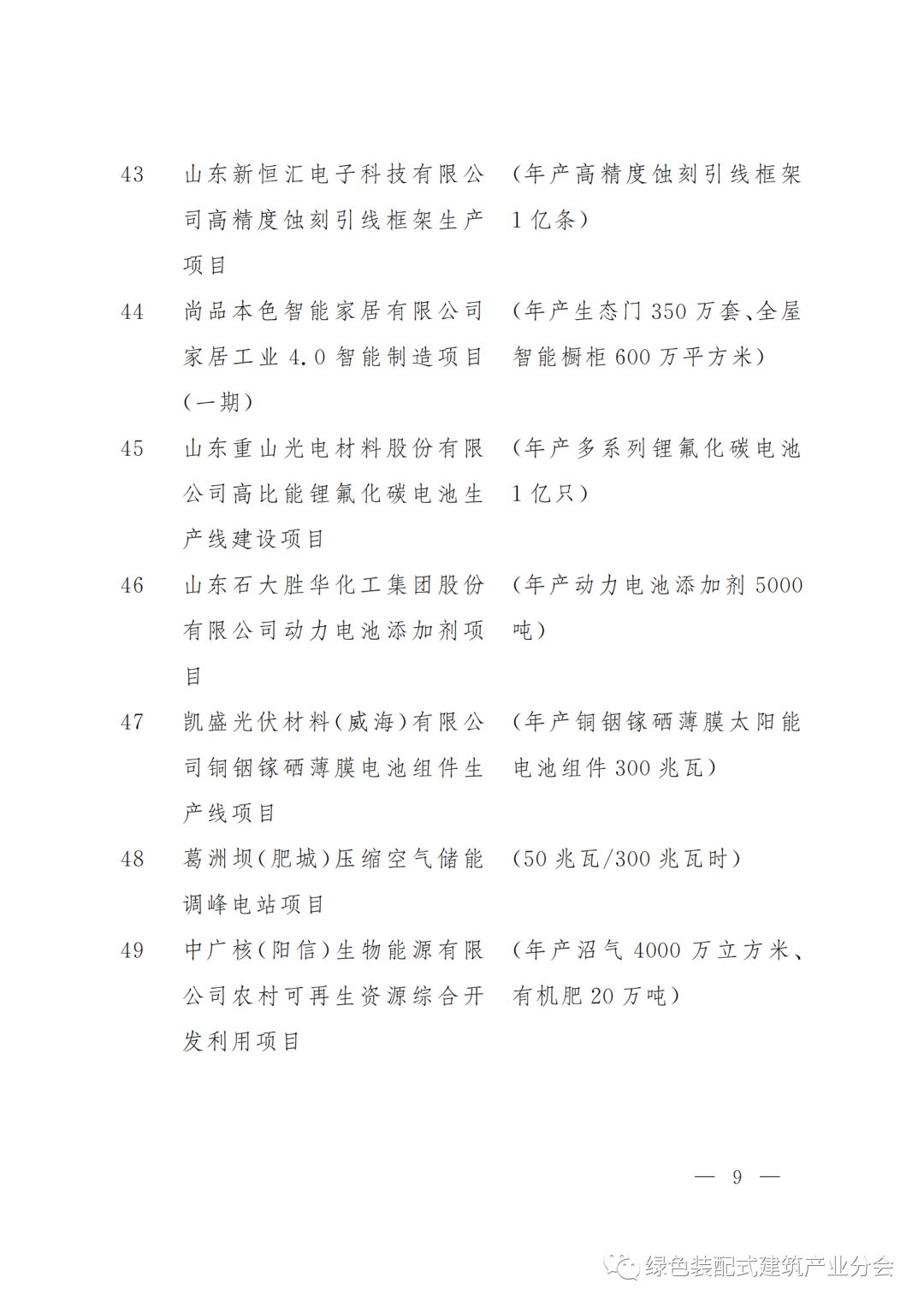 43 山东新恒汇电子科技有限公司高精度蚀刻引线框架生产项目 （年产高精度蚀刻引线框架1亿条）

44 尚品本色智能家居有限公司家居工业4.0智能制造项目（一期） （年产生态门350万套、全屋智能橱柜600万平方米）

45 山东重山光电材料股份有限公司高比能锂氟化碳电池生产线建设项目 （年产多系列锂氟化碳电池1亿只）

46 山东石大胜华化工集团股份有限公司动力电池添加剂项目 （年产动力电池添加剂5000吨）

47 凯盛光伏材料（威海）有限公司铜铟镓硒薄膜电池组件生产线项目 （年产铜铟镓硒薄膜太阳能电池组件300兆瓦）

48 葛洲坝（肥城）压缩空气储能调峰电站项目 （50兆瓦/300兆瓦时）

49 中广核（阳信）生物能源有限公司农村可再生资源综合开发利用项目 （年产沼气4000万立方米、有机肥20万吨）

— 9 —

绿色装配式建筑产业分会